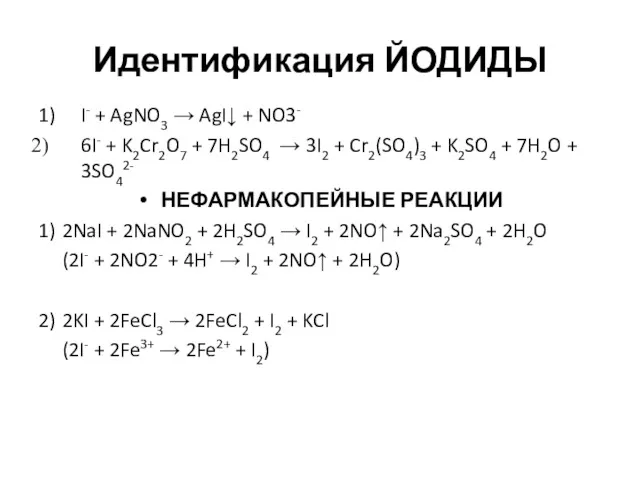 Идентификация ЙОДИДЫ

1) $I^- + AgNO_3 \rightarrow AgI\downarrow + NO3^-$

2) $6I^- + K_2Cr_2O_7 + 7H_2SO_4 \rightarrow 3I_2 + Cr_2(SO_4)_3 + K_2SO_4 + 7H_2O + 3SO_4^{2-}$

• НЕФАРМАКОПЕЙНЫЕ РЕАКЦИИ

1) $2NaI + 2NaNO_2 + 2H_2SO_4 \rightarrow I_2 + 2NO\uparrow + 2Na_2SO_4 + 2H_2O$
$(2I^- + 2NO2^- + 4H^+ \rightarrow I_2 + 2NO\uparrow + 2H_2O)$

2) $2KI + 2FeCl_3 \rightarrow 2FeCl_2 + I_2 + KCl$
$(2I^- + 2Fe^{3+} \rightarrow 2Fe^{2+} + I_2)$